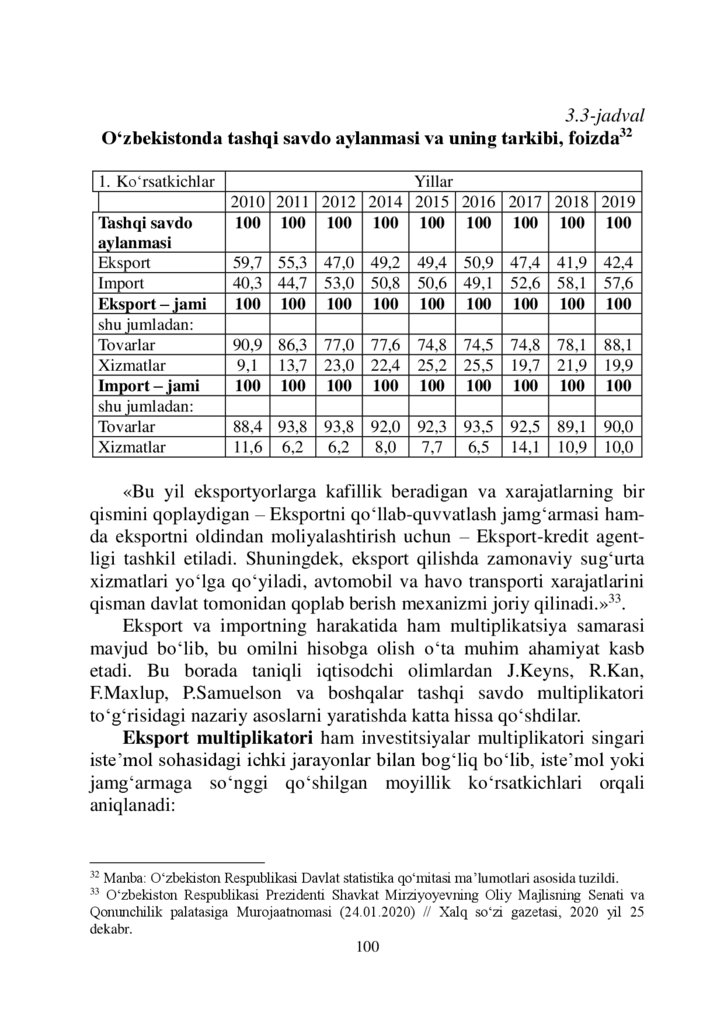 3.3-jadval

**O‘zbekistonda tashqi savdo aylanmasi va uning tarkibi, foizda$^{32}$**

| 1. Ko‘rsatkichlar | Yillar | | | | | | | | |
|---|---|---|---|---|---|---|---|---|---|
| | 2010 | 2011 | 2012 | 2014 | 2015 | 2016 | 2017 | 2018 | 2019 |
| **Tashqi savdo aylanmasi** | **100** | **100** | **100** | **100** | **100** | **100** | **100** | **100** | **100** |
| Eksport | 59,7 | 55,3 | 47,0 | 49,2 | 49,4 | 50,9 | 47,4 | 41,9 | 42,4 |
| Import | 40,3 | 44,7 | 53,0 | 50,8 | 50,6 | 49,1 | 52,6 | 58,1 | 57,6 |
| **Eksport – jami** | **100** | **100** | **100** | **100** | **100** | **100** | **100** | **100** | **100** |
| shu jumladan: | | | | | | | | | |
| Tovarlar | 90,9 | 86,3 | 77,0 | 77,6 | 74,8 | 74,5 | 74,8 | 78,1 | 88,1 |
| Xizmatlar | 9,1 | 13,7 | 23,0 | 22,4 | 25,2 | 25,5 | 19,7 | 21,9 | 19,9 |
| **Import – jami** | **100** | **100** | **100** | **100** | **100** | **100** | **100** | **100** | **100** |
| shu jumladan: | | | | | | | | | |
| Tovarlar | 88,4 | 93,8 | 93,8 | 92,0 | 92,3 | 93,5 | 92,5 | 89,1 | 90,0 |
| Xizmatlar | 11,6 | 6,2 | 6,2 | 8,0 | 7,7 | 6,5 | 14,1 | 10,9 | 10,0 |

«Bu yil eksportyorlarga kafillik beradigan va xarajatlarning bir qismini qoplaydigan – Eksportni qo‘llab-quvvatlash jamg‘armasi hamda eksportni oldindan moliyalashtirish uchun – Eksport-kredit agentligi tashkil etiladi. Shuningdek, eksport qilishda zamonaviy sug‘urta xizmatlari yo‘lga qo‘yiladi, avtomobil va havo transporti xarajatlarini qisman davlat tomonidan qoplab berish mexanizmi joriy qilinadi.»$^{33}$.

Eksport va importning harakatida ham multiplikatsiya samarasi mavjud bo‘lib, bu omilni hisobga olish o‘ta muhim ahamiyat kasb etadi. Bu borada taniqli iqtisodchi olimlardan J.Keyns, R.Kan, F.Maxlup, P.Samuelson va boshqalar tashqi savdo multiplikatori to‘g‘risidagi nazariy asoslarni yaratishda katta hissa qo‘shdilar.

**Eksport multiplikatori** ham investitsiyalar multiplikatori singari iste’mol sohasidagi ichki jarayonlar bilan bog‘liq bo‘lib, iste’mol yoki jamg‘armaga so‘nggi qo‘shilgan moyillik ko‘rsatkichlari orqali aniqlanadi:

$^{32}$ Manba: O‘zbekiston Respublikasi Davlat statistika qo‘mitasi ma’lumotlari asosida tuzildi.
$^{33}$ O‘zbekiston Respublikasi Prezidenti Shavkat Mirziyoyevning Oliy Majlisning Senati va Qonunchilik palatasiga Murojaatnomasi (24.01.2020) // Xalq so‘zi gazetasi, 2020 yil 25 dekabr.

100